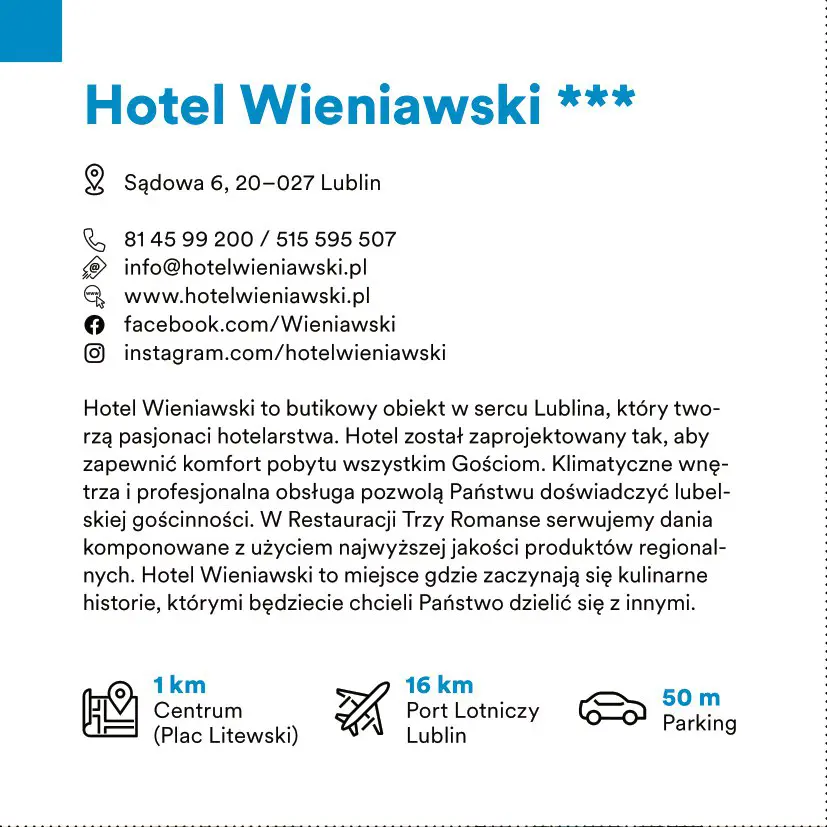 Hotel Wieniawski ***

Sądowa 6, 20–027 Lublin

81 45 99 200 / 515 595 507
info@hotelwieniawski.pl
www.hotelwieniawski.pl
facebook.com/Wieniawski
instagram.com/hotelwieniawski

Hotel Wieniawski to butikowy obiekt w sercu Lublina, który tworzą pasjonaci hotelarstwa. Hotel został zaprojektowany tak, aby zapewnić komfort pobytu wszystkim Gościom. Klimatyczne wnętrza i profesjonalna obsługa pozwolą Państwu doświadczyć lubelskiej gościnności. W Restauracji Trzy Romanse serwujemy dania komponowane z użyciem najwyższej jakości produktów regionalnych. Hotel Wieniawski to miejsce gdzie zaczynają się kulinarne historie, którymi będziecie chcieli Państwo dzielić się z innymi.

1 km
Centrum
(Plac Litewski)

16 km
Port Lotniczy
Lublin

50 m
Parking